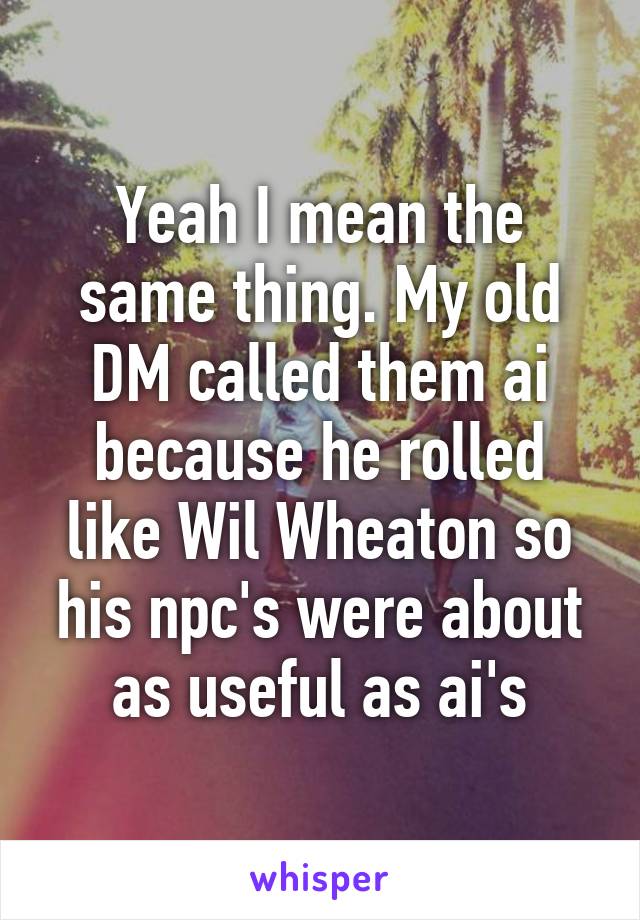 Yeah I mean the same thing. My old DM called them ai because he rolled like Wil Wheaton so his npc's were about as useful as ai's

whisper